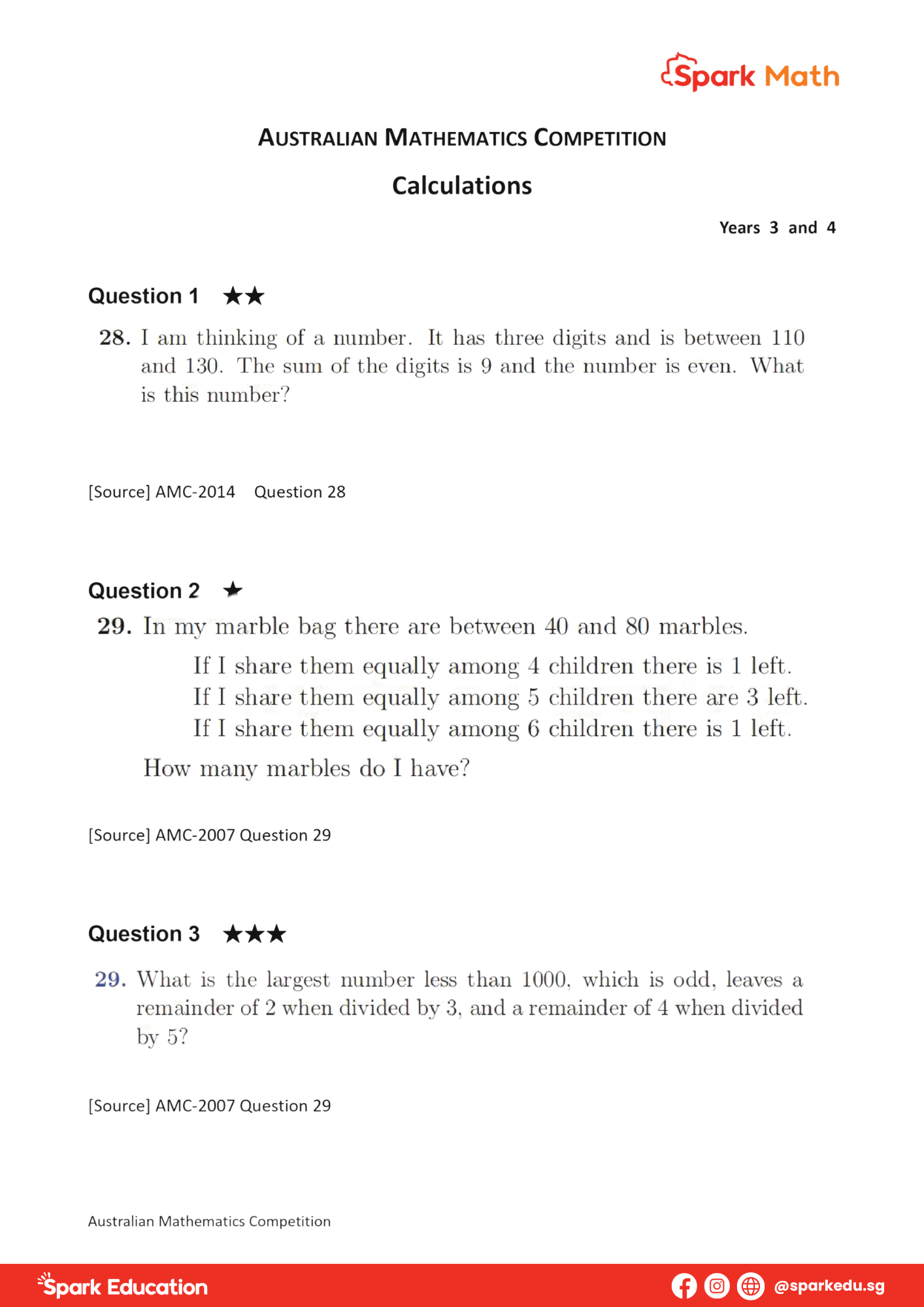 Spark Math

AUSTRALIAN MATHEMATICS COMPETITION

Calculations

Years 3 and 4

Question 1 ★★

28. I am thinking of a number. It has three digits and is between 110 and 130. The sum of the digits is 9 and the number is even. What is this number?

[Source] AMC-2014 Question 28

Question 2 ★

29. In my marble bag there are between 40 and 80 marbles.

If I share them equally among 4 children there is 1 left.
If I share them equally among 5 children there are 3 left.
If I share them equally among 6 children there is 1 left.

How many marbles do I have?

[Source] AMC-2007 Question 29

Question 3 ★★★

29. What is the largest number less than 1000, which is odd, leaves a remainder of 2 when divided by 3, and a remainder of 4 when divided by 5?

[Source] AMC-2007 Question 29

Australian Mathematics Competition

Spark Education

@sparkedu.sg